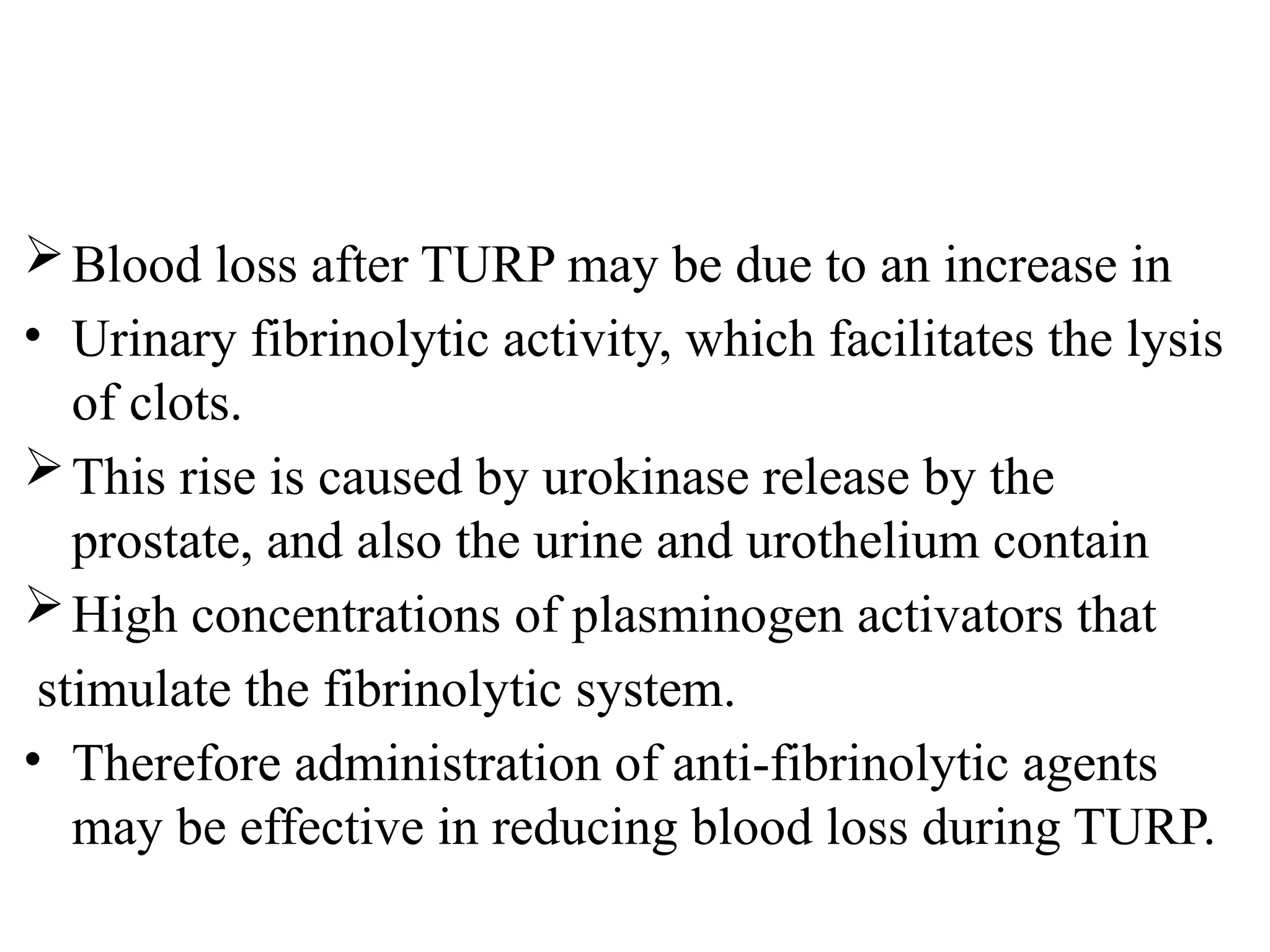 ➢ Blood loss after TURP may be due to an increase in

• Urinary fibrinolytic activity, which facilitates the lysis of clots.

➢ This rise is caused by urokinase release by the prostate, and also the urine and urothelium contain

➢ High concentrations of plasminogen activators that

stimulate the fibrinolytic system.

• Therefore administration of anti-fibrinolytic agents may be effective in reducing blood loss during TURP.